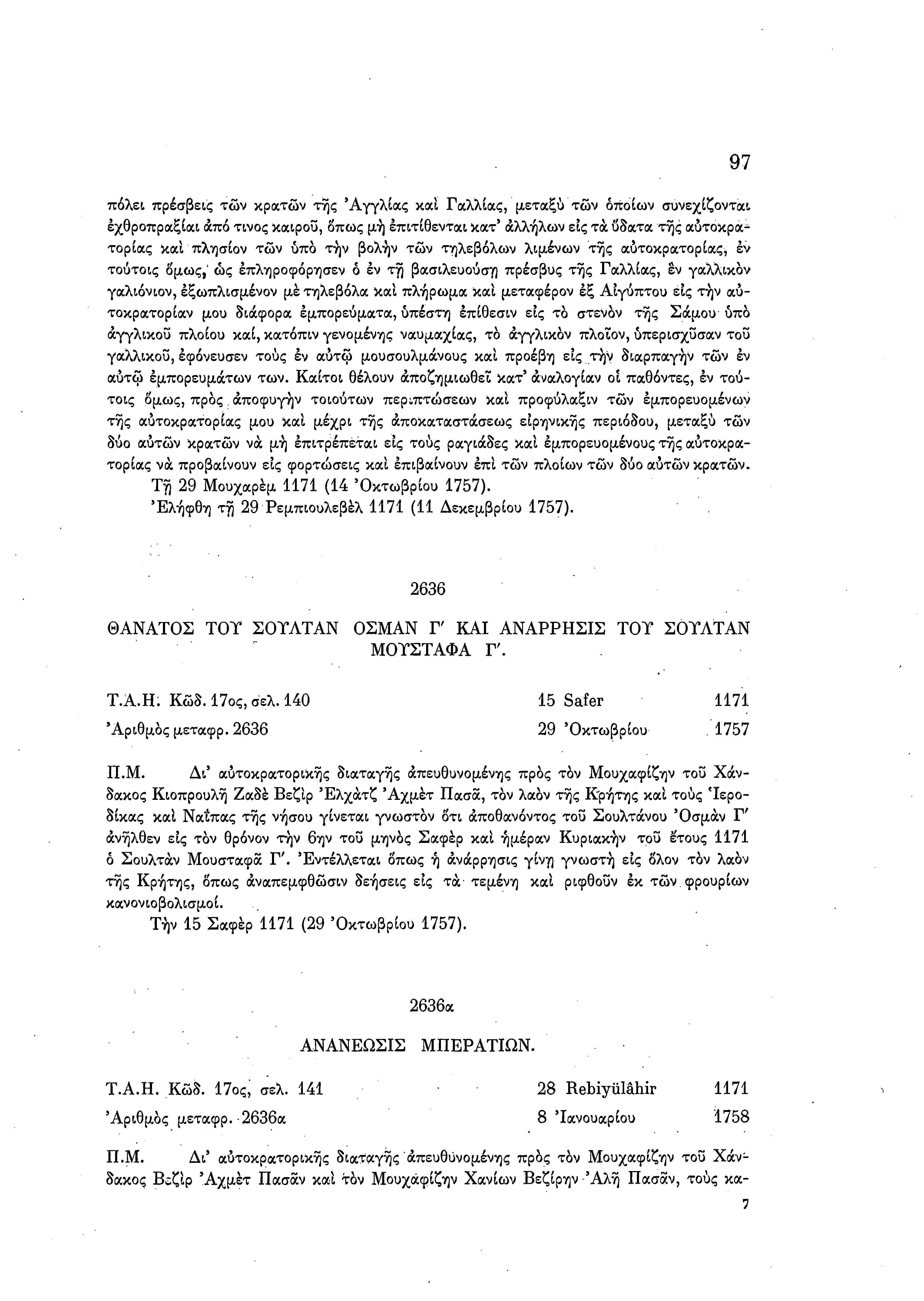 97

πόλει πρέσβεις τῶν κρατῶν τῆς Ἀγγλίας καὶ Γαλλίας, μεταξὺ τῶν ὁποίων συνεχίζονται ἐχθροπραξίαι ἀπό τινος καιροῦ, ὅπως μὴ ἐπιτίθενται κατ' ἀλλήλων εἰς τὰ ὕδατα τῆς αὐτοκρατορίας καὶ πλησίον τῶν ὑπὸ τὴν βολὴν τῶν τηλεβόλων λιμένων τῆς αὐτοκρατορίας, ἐν τούτοις ὅμως, ὡς ἐπληροφόρησεν ὁ ἐν τῇ βασιλευούσῃ πρέσβυς τῆς Γαλλίας, ἓν γαλλικὸν γαλιόνιον, ἐξωπλισμένον μὲ τηλεβόλα καὶ πλήρωμα καὶ μεταφέρον ἐξ Αἰγύπτου εἰς τὴν αὐτοκρατορίαν μου διάφορα ἐμπορεύματα, ὑπέστη ἐπίθεσιν εἰς τὸ στενὸν τῆς Σάμου ὑπὸ ἀγγλικοῦ πλοίου καί, κατόπιν γενομένης ναυμαχίας, τὸ ἀγγλικὸν πλοῖον, ὑπερισχῦσαν τοῦ γαλλικοῦ, ἐφόνευσεν τοὺς ἐν αὐτῷ μουσουλμάνους καὶ προέβη εἰς τὴν διαρπαγὴν τῶν ἐν αὐτῷ ἐμπορευμάτων των. Καίτοι θέλουν ἀποζημιωθεῖ κατ' ἀναλογίαν οἱ παθόντες, ἐν τούτοις ὅμως, πρὸς ἀποφυγὴν τοιούτων περιπτώσεων καὶ προφύλαξιν τῶν ἐμπορευομένων τῆς αὐτοκρατορίας μου καὶ μέχρι τῆς ἀποκαταστάσεως εἰρηνικῆς περιόδου, μεταξὺ τῶν δύο αὐτῶν κρατῶν νὰ μὴ ἐπιτρέπεται εἰς τοὺς ραγιάδες καὶ ἐμπορευομένους τῆς αὐτοκρατορίας νὰ προβαίνουν εἰς φορτώσεις καὶ ἐπιβαίνουν ἐπὶ τῶν πλοίων τῶν δύο αὐτῶν κρατῶν.

Τῇ 29 Μουχαρὲμ 1171 (14 Ὀκτωβρίου 1757).

Ἐλήφθη τῇ 29 Ρεμπιουλεβὲλ 1171 (11 Δεκεμβρίου 1757).

2636

ΘΑΝΑΤΟΣ ΤΟΥ ΣΟΥΛΤΑΝ ΟΣΜΑΝ Γ' ΚΑΙ ΑΝΑΡΡΗΣΙΣ ΤΟΥ ΣΟΥΛΤΑΝ ΜΟΥΣΤΑΦΑ Γ'.

Τ.Α.Η. Κῶδ. 17ος, σελ. 140 15 Safer 1171

Ἀριθμὸς μεταφρ. 2636 29 Ὀκτωβρίου 1757

Π.Μ. Δι' αὐτοκρατορικῆς διαταγῆς ἀπευθυνομένης πρὸς τὸν Μουχαφίζην τοῦ Χάνδακος Κιοπρουλῆ Ζαδὲ Βεζὶρ Ἐλχὰτζ Ἀχμὲτ Πασᾶ, τὸν λαὸν τῆς Κρήτης καὶ τοὺς Ἱεροδίκας καὶ Ναΐπας τῆς νήσου γίνεται γνωστὸν ὅτι ἀποθανόντος τοῦ Σουλτάνου Ὀσμὰν Γ' ἀνῆλθεν εἰς τὸν θρόνον τὴν 6ην τοῦ μηνὸς Σαφὲρ καὶ ἡμέραν Κυριακὴν τοῦ ἔτους 1171 ὁ Σουλτὰν Μουσταφᾶ Γ'. Ἐντέλλεται ὅπως ἡ ἀνάρρησις γίνῃ γνωστὴ εἰς ὅλον τὸν λαὸν τῆς Κρήτης, ὅπως ἀναπεμφθῶσιν δεήσεις εἰς τὰ τεμένη καὶ ριφθοῦν ἐκ τῶν φρουρίων κανονιοβολισμοί.

Τὴν 15 Σαφὲρ 1171 (29 Ὀκτωβρίου 1757).

2636α

ΑΝΑΝΕΩΣΙΣ ΜΠΕΡΑΤΙΩΝ.

Τ.Α.Η. Κῶδ. 17ος, σελ. 141 28 Rebiyülâhir 1171

Ἀριθμὸς μεταφρ. 2636α 8 Ἰανουαρίου 1758

Π.Μ. Δι' αὐτοκρατορικῆς διαταγῆς ἀπευθυνομένης πρὸς τὸν Μουχαφίζην τοῦ Χάνδακος Βεζὶρ Ἀχμὲτ Πασᾶν καὶ τὸν Μουχαφίζην Χανίων Βεζίρην Ἀλῆ Πασᾶν, τοὺς κα-

7